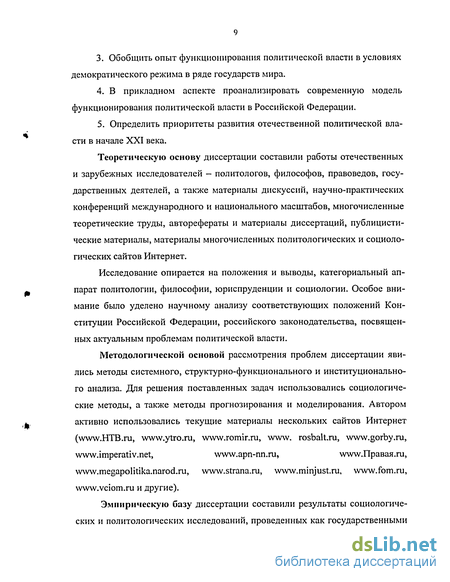 9

3. Обобщить опыт функционирования политической власти в условиях демократического режима в ряде государств мира.

4. В прикладном аспекте проанализировать современную модель функционирования политической власти в Российской Федерации.

5. Определить приоритеты развития отечественной политической власти в начале XXI века.

Теоретическую основу диссертации составили работы отечественных и зарубежных исследователей – политологов, философов, правоведов, государственных деятелей, а также материалы дискуссий, научно-практических конференций международного и национального масштабов, многочисленные теоретические труды, авторефераты и материалы диссертаций, публицистические материалы, материалы многочисленных политологических и социологических сайтов Интернет.

Исследование опирается на положения и выводы, категориальный аппарат политологии, философии, юриспруденции и социологии. Особое внимание было уделено научному анализу соответствующих положений Конституции Российской Федерации, российского законодательства, посвященных актуальным проблемам политической власти.

Методологической основой рассмотрения проблем диссертации явились методы системного, структурно-функционального и институционального анализа. Для решения поставленных задач использовались социологические методы, а также методы прогнозирования и моделирования. Автором активно использовались текущие материалы нескольких сайтов Интернет (www.НТВ.ru, www.ytro.ru, www.romir.ru, www. rosbalt.ru, www.gorby.ru, www.imperativ.net, www.apn-nn.ru, www.Правая.ru, www.megapolitika.narod.ru, www.strana.ru, www.minjust.ru, www.fom.ru, www.vciom.ru и другие).

Эмпирическую базу диссертации составили результаты социологических и политологических исследований, проведенных как государственными

dsLib.net
библиотека диссертаций